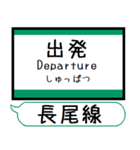 出発
Departure
しゅっぱつ

長尾線